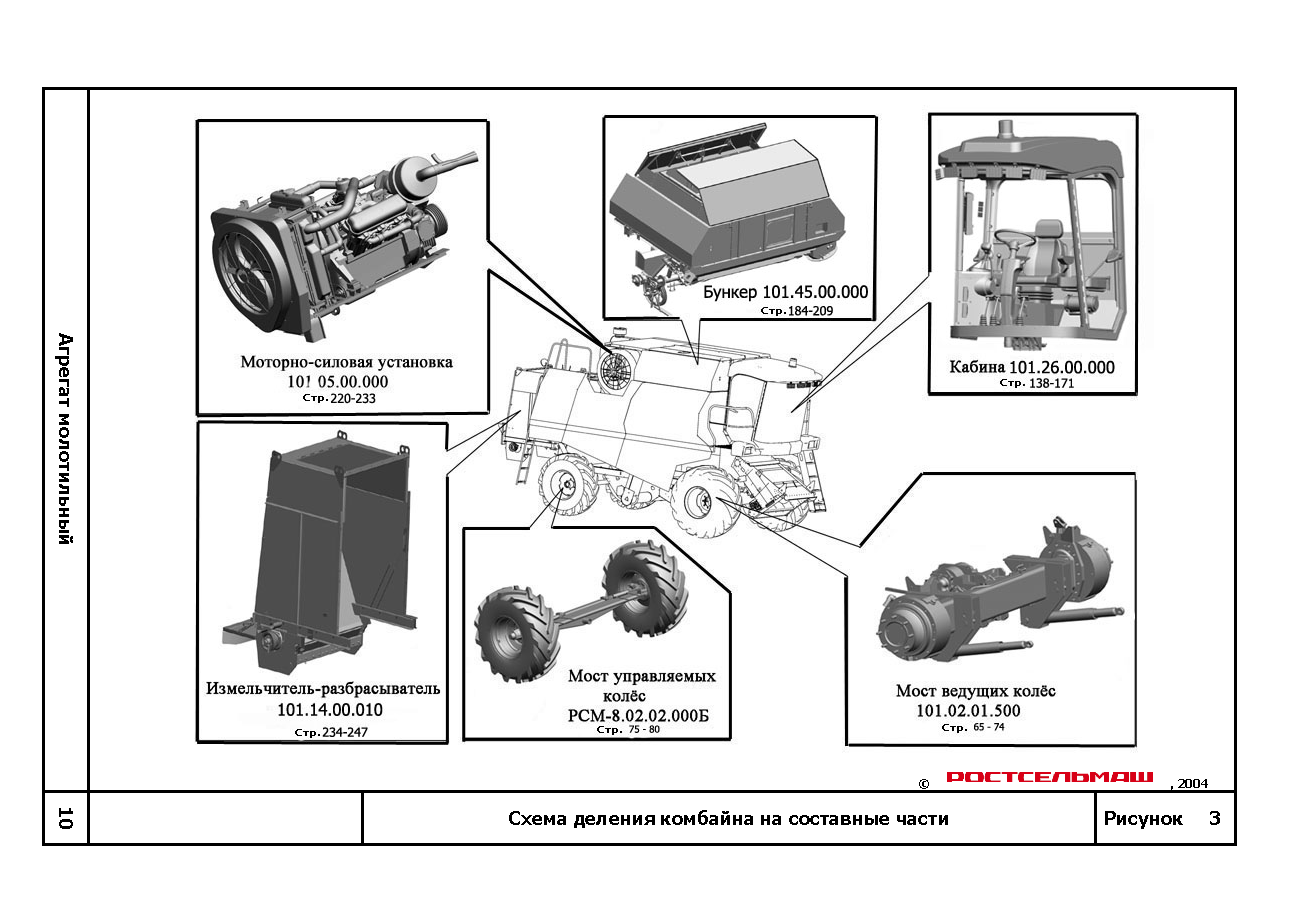 Агрегат молотильный

Моторно-силовая установка
10! 05.00.000
Стр.220-233

Бункер 101.45.00.000
Стр.184-209

Кабина 101.26.00.000
Стр. 138-171

Измельчитель-разбрасыватель
101.14.00.010
Стр.234-247

Мост управляемых колёс
РСМ-8.02.02.000Б
Стр. 75 - 80

Мост ведущих колёс
101.02.01.500
Стр. 65 - 74

© РОСТСЕЛЬМАШ , 2004

10

Схема деления комбайна на составные части

Рисунок 3